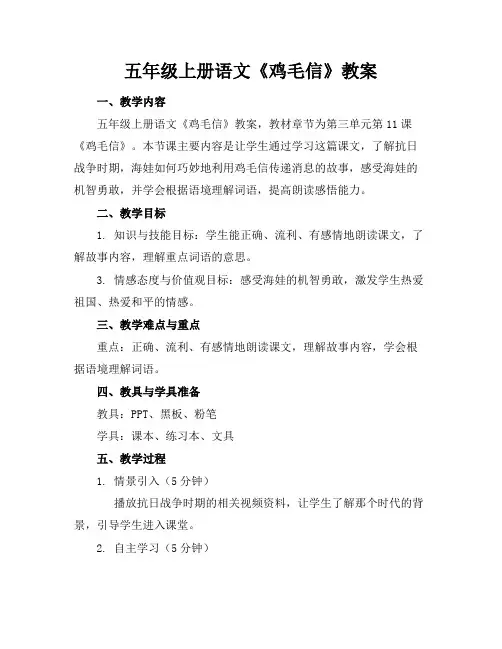 五年级上册语文《鸡毛信》教案

一、教学内容

五年级上册语文《鸡毛信》教案，教材章节为第三单元第11课《鸡毛信》。本节课主要内容是让学生通过学习这篇课文，了解抗日战争时期，海娃如何巧妙地利用鸡毛信传递消息的故事，感受海娃的机智勇敢，并学会根据语境理解词语，提高朗读感悟能力。

二、教学目标

1. 知识与技能目标：学生能正确、流利、有感情地朗读课文，了解故事内容，理解重点词语的意思。

3. 情感态度与价值观目标：感受海娃的机智勇敢，激发学生热爱祖国、热爱和平的情感。

三、教学难点与重点

重点：正确、流利、有感情地朗读课文，理解故事内容，学会根据语境理解词语。

四、教具与学具准备

教具：PPT、黑板、粉笔

学具：课本、练习本、文具

五、教学过程

1. 情景引入（5分钟）

播放抗日战争时期的相关视频资料，让学生了解那个时代的背景，引导学生进入课堂。

2. 自主学习（5分钟）